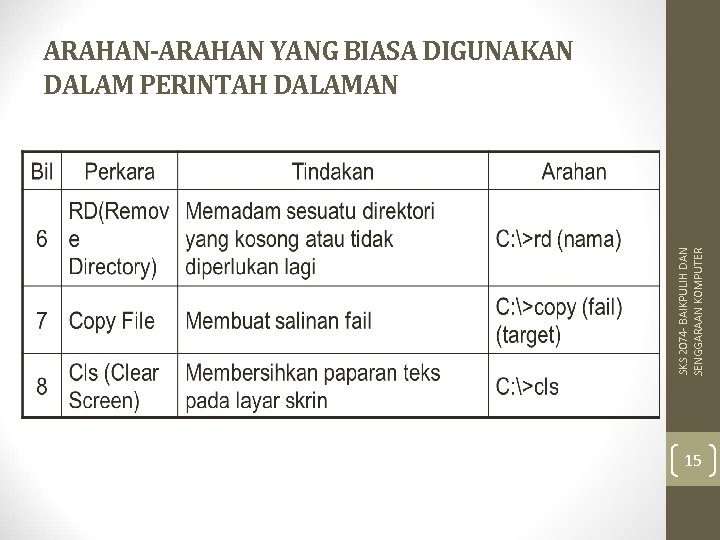 ARAHAN-ARAHAN YANG BIASA DIGUNAKAN DALAM PERINTAH DALAMAN

| Bil | Perkara | Tindakan | Arahan |
|---|---|---|---|
| 6 | RD(Remove Directory) | Memadam sesuatu direktori yang kosong atau tidak diperlukan lagi | C:\>rd (nama) |
| 7 | Copy File | Membuat salinan fail | C:\>copy (fail) (target) |
| 8 | Cls (Clear Screen) | Membersihkan paparan teks pada layar skrin | C:\>cls |

SKS 2074- BAIKPULIH DAN SENGGARAAN KOMPUTER

15